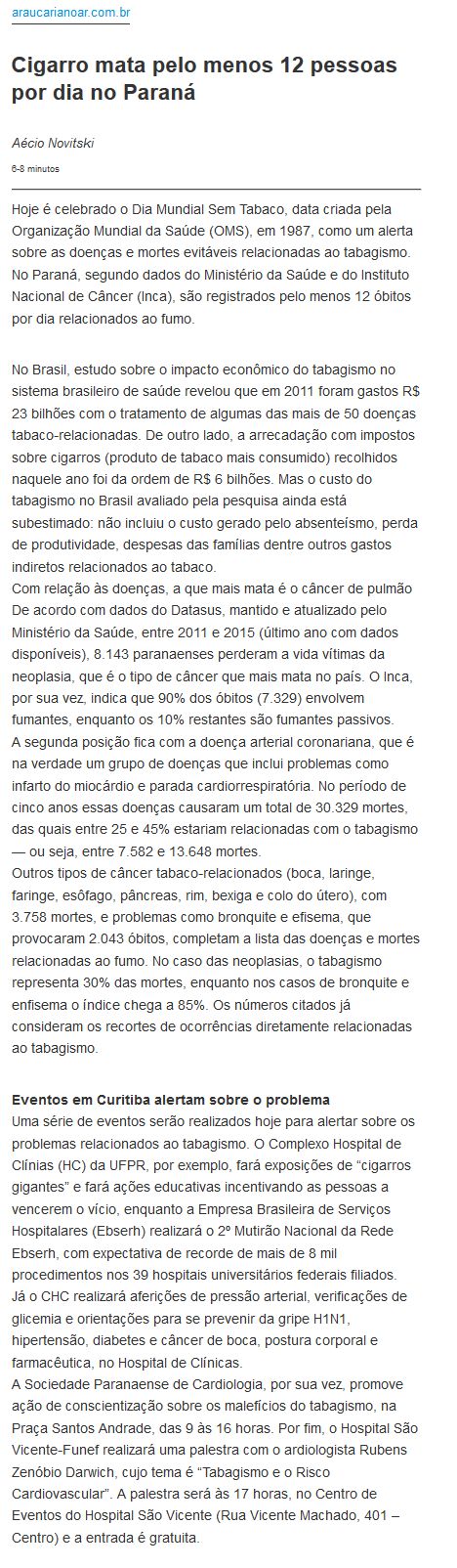 araucarianoar.com.br

Cigarro mata pelo menos 12 pessoas por dia no Paraná

Aécio Novitski

6-8 minutos

Hoje é celebrado o Dia Mundial Sem Tabaco, data criada pela Organização Mundial da Saúde (OMS), em 1987, como um alerta sobre as doenças e mortes evitáveis relacionadas ao tabagismo. No Paraná, segundo dados do Ministério da Saúde e do Instituto Nacional de Câncer (Inca), são registrados pelo menos 12 óbitos por dia relacionados ao fumo.

No Brasil, estudo sobre o impacto econômico do tabagismo no sistema brasileiro de saúde revelou que em 2011 foram gastos R$ 23 bilhões com o tratamento de algumas das mais de 50 doenças tabaco-relacionadas. De outro lado, a arrecadação com impostos sobre cigarros (produto de tabaco mais consumido) recolhidos naquele ano foi da ordem de R$ 6 bilhões. Mas o custo do tabagismo no Brasil avaliado pela pesquisa ainda está subestimado: não incluiu o custo gerado pelo absenteísmo, perda de produtividade, despesas das famílias dentre outros gastos indiretos relacionados ao tabaco.
Com relação às doenças, a que mais mata é o câncer de pulmão De acordo com dados do Datasus, mantido e atualizado pelo Ministério da Saúde, entre 2011 e 2015 (último ano com dados disponíveis), 8.143 paranaenses perderam a vida vítimas da neoplasia, que é o tipo de câncer que mais mata no país. O Inca, por sua vez, indica que 90% dos óbitos (7.329) envolvem fumantes, enquanto os 10% restantes são fumantes passivos.
A segunda posição fica com a doença arterial coronariana, que é na verdade um grupo de doenças que inclui problemas como infarto do miocárdio e parada cardiorrespiratória. No período de cinco anos essas doenças causaram um total de 30.329 mortes, das quais entre 25 e 45% estariam relacionadas com o tabagismo — ou seja, entre 7.582 e 13.648 mortes.
Outros tipos de câncer tabaco-relacionados (boca, laringe, faringe, esôfago, pâncreas, rim, bexiga e colo do útero), com 3.758 mortes, e problemas como bronquite e efisema, que provocaram 2.043 óbitos, completam a lista das doenças e mortes relacionadas ao fumo. No caso das neoplasias, o tabagismo representa 30% das mortes, enquanto nos casos de bronquite e enfisema o índice chega a 85%. Os números citados já consideram os recortes de ocorrências diretamente relacionadas ao tabagismo.

Eventos em Curitiba alertam sobre o problema
Uma série de eventos serão realizados hoje para alertar sobre os problemas relacionados ao tabagismo. O Complexo Hospital de Clínias (HC) da UFPR, por exemplo, fará exposições de “cigarros gigantes” e fará ações educativas incentivando as pessoas a vencerem o vício, enquanto a Empresa Brasileira de Serviços Hospitalares (Ebserh) realizará o 2º Mutirão Nacional da Rede Ebserh, com expectativa de recorde de mais de 8 mil procedimentos nos 39 hospitais universitários federais filiados.
Já o CHC realizará aferições de pressão arterial, verificações de glicemia e orientações para se prevenir da gripe H1N1, hipertensão, diabetes e câncer de boca, postura corporal e farmacêutica, no Hospital de Clínicas.
A Sociedade Paranaense de Cardiologia, por sua vez, promove ação de conscientização sobre os malefícios do tabagismo, na Praça Santos Andrade, das 9 às 16 horas. Por fim, o Hospital São Vicente-Funef realizará uma palestra com o ardiologista Rubens Zenóbio Darwich, cujo tema é “Tabagismo e o Risco Cardiovascular”. A palestra será às 17 horas, no Centro de Eventos do Hospital São Vicente (Rua Vicente Machado, 401 – Centro) e a entrada é gratuita.